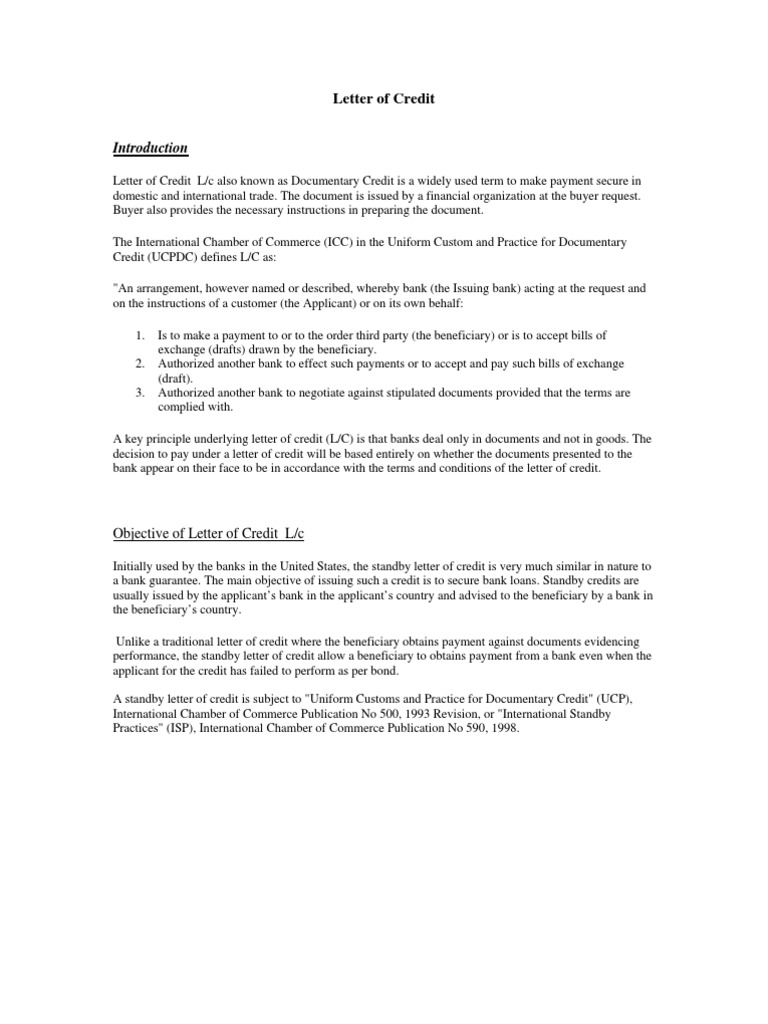 Letter of Credit

Introduction

Letter of Credit L/c also known as Documentary Credit is a widely used term to make payment secure in domestic and international trade. The document is issued by a financial organization at the buyer request. Buyer also provides the necessary instructions in preparing the document.

The International Chamber of Commerce (ICC) in the Uniform Custom and Practice for Documentary Credit (UCPDC) defines L/C as:

"An arrangement, however named or described, whereby bank (the Issuing bank) acting at the request and on the instructions of a customer (the Applicant) or on its own behalf:

1. Is to make a payment to or to the order third party (the beneficiary) or is to accept bills of exchange (drafts) drawn by the beneficiary.
2. Authorized another bank to effect such payments or to accept and pay such bills of exchange (draft).
3. Authorized another bank to negotiate against stipulated documents provided that the terms are complied with.

A key principle underlying letter of credit (L/C) is that banks deal only in documents and not in goods. The decision to pay under a letter of credit will be based entirely on whether the documents presented to the bank appear on their face to be in accordance with the terms and conditions of the letter of credit.

Objective of Letter of Credit L/c

Initially used by the banks in the United States, the standby letter of credit is very much similar in nature to a bank guarantee. The main objective of issuing such a credit is to secure bank loans. Standby credits are usually issued by the applicant's bank in the applicant's country and advised to the beneficiary by a bank in the beneficiary's country.

Unlike a traditional letter of credit where the beneficiary obtains payment against documents evidencing performance, the standby letter of credit allow a beneficiary to obtains payment from a bank even when the applicant for the credit has failed to perform as per bond.

A standby letter of credit is subject to "Uniform Customs and Practice for Documentary Credit" (UCP), International Chamber of Commerce Publication No 500, 1993 Revision, or "International Standby Practices" (ISP), International Chamber of Commerce Publication No 590, 1998.